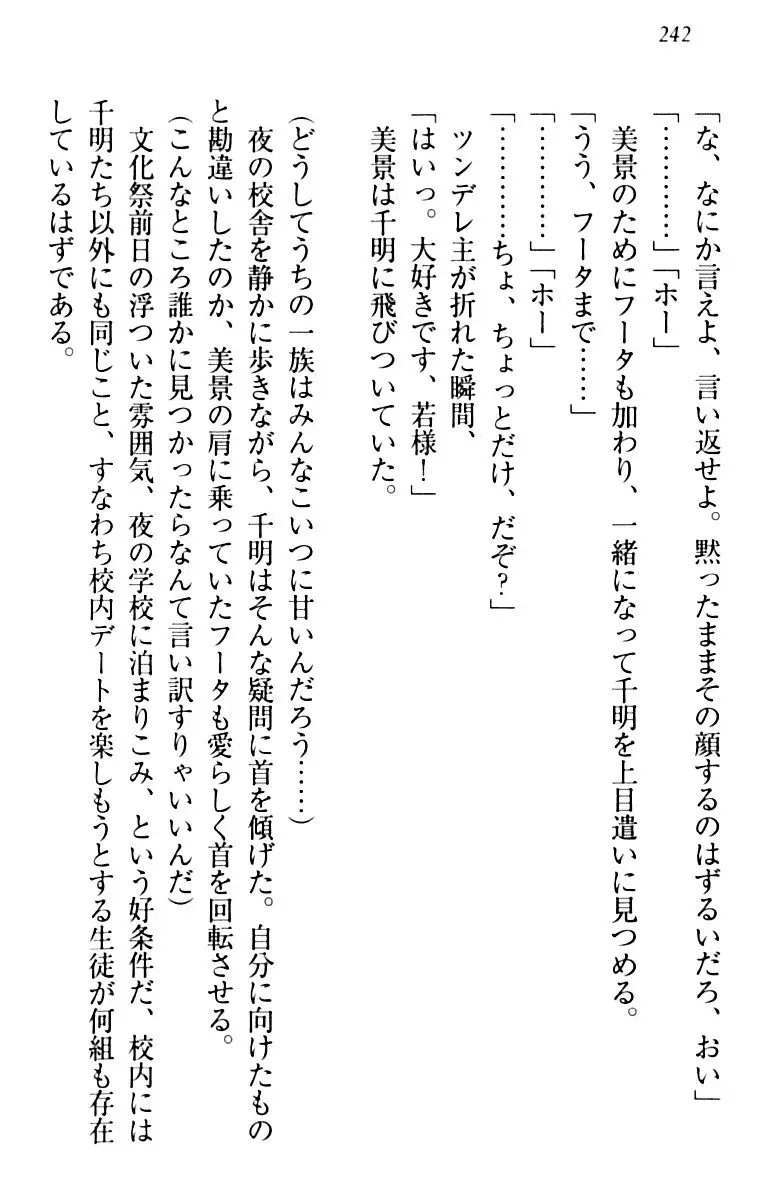 242

「な、なにか言えよ、言い返せよ。黙ったままその顔するのはずるいだろ、おい」
「…………」「ホー」
美景のためにフータも加わり、一緒になって千明を上目遣いに見つめる。
「うう、フータまで……」
「…………」「ホー」
「…………ちょ、ちょっとだけ、だぞ？」
ツンデレ主が折れた瞬間、
「はいっ。大好きです、若様！」
美景は千明に飛びついていた。

（どうしてうちの一族はみんなこいつに甘いんだろう……）
夜の校舎を静かに歩きながら、千明はそんな疑問に首を傾げた。自分に向けたものと勘違いしたのか、美景の肩に乗っていたフータも愛らしく首を回転させる。
（こんなところ誰かに見つかったらなんて言い訳すりゃいいんだ）
文化祭前日の浮ついた雰囲気、夜の学校に泊まりこみ、という好条件だ、校内には千明たち以外にも同じこと、すなわち校内デートを楽しもうとする生徒が何組も存在しているはずである。